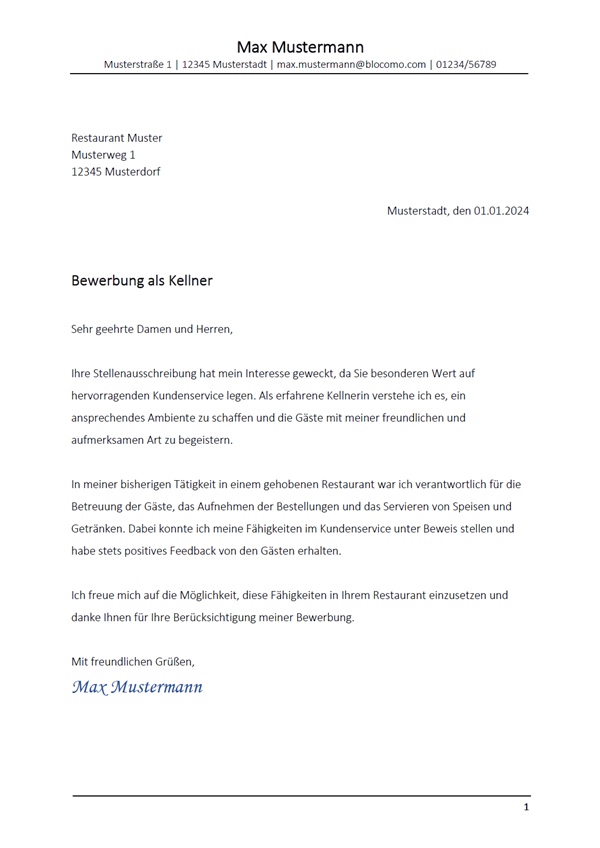 Max Mustermann
Musterstraße 1 | 12345 Musterstadt | max.mustermann@blocomo.com | 01234/56789

Restaurant Muster
Musterweg 1
12345 Musterdorf

Musterstadt, den 01.01.2024

Bewerbung als Kellner

Sehr geehrte Damen und Herren,

Ihre Stellenausschreibung hat mein Interesse geweckt, da Sie besonderen Wert auf hervorragenden Kundenservice legen. Als erfahrene Kellnerin verstehe ich es, ein ansprechendes Ambiente zu schaffen und die Gäste mit meiner freundlichen und aufmerksamen Art zu begeistern.

In meiner bisherigen Tätigkeit in einem gehobenen Restaurant war ich verantwortlich für die Betreuung der Gäste, das Aufnehmen der Bestellungen und das Servieren von Speisen und Getränken. Dabei konnte ich meine Fähigkeiten im Kundenservice unter Beweis stellen und habe stets positives Feedback von den Gästen erhalten.

Ich freue mich auf die Möglichkeit, diese Fähigkeiten in Ihrem Restaurant einzusetzen und danke Ihnen für Ihre Berücksichtigung meiner Bewerbung.

Mit freundlichen Grüßen,
Max Mustermann

1